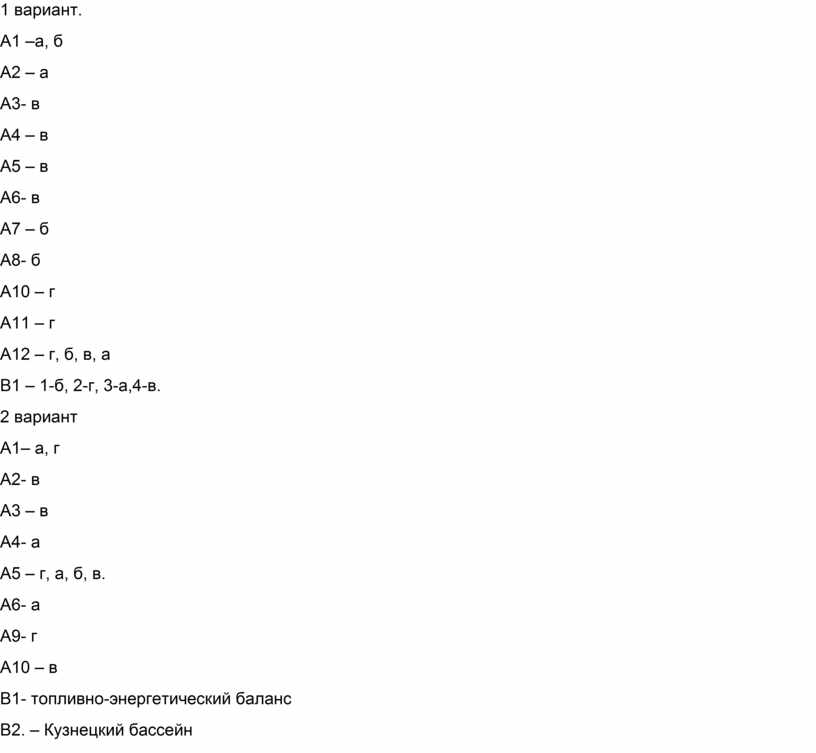 1 вариант.

А1 –а, б

А2 – а

А3- в

А4 – в

А5 – в

А6- в

А7 – б

А8- б

А10 – г

А11 – г

А12 – г, б, в, а

В1 – 1-б, 2-г, 3-а,4-в.

2 вариант

А1– а, г

А2- в

А3 – в

А4- а

А5 – г, а, б, в.

А6- а

А9- г

А10 – в

В1- топливно-энергетический баланс

В2. – Кузнецкий бассейн